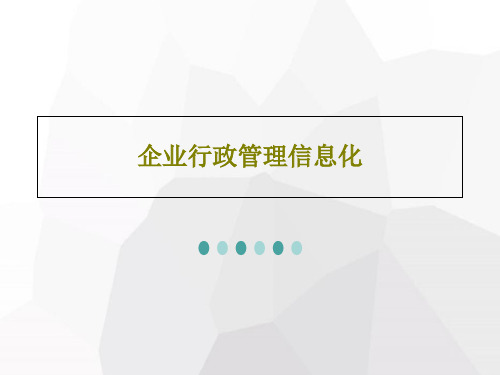 企业行政管理信息化